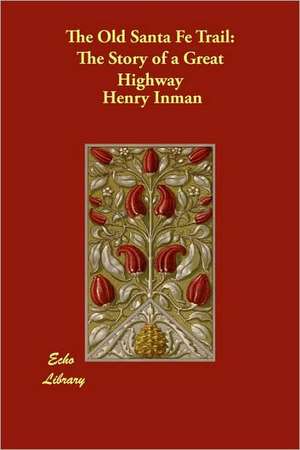 The Old Santa Fe Trail: The Story of a Great Highway
Henry Inman

Echo Library